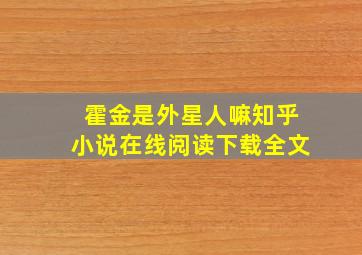 霍金是外星人嘛知乎
小说在线阅读下载全文